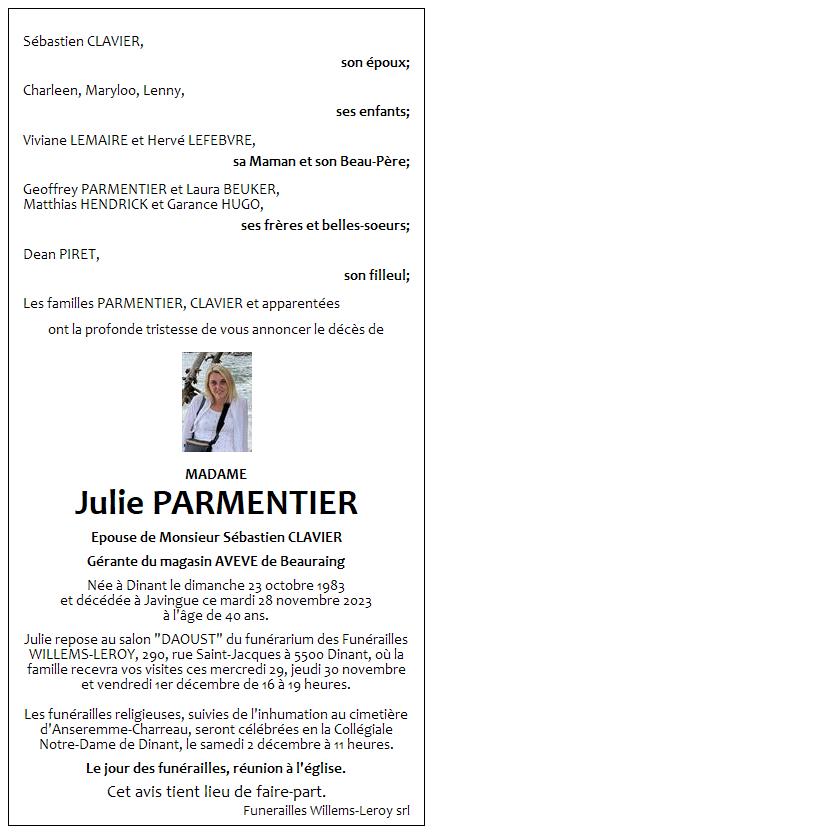 Sébastien CLAVIER,

son époux;

Charleen, Maryloo, Lenny,

ses enfants;

Viviane LEMAIRE et Hervé LEFEBVRE,

sa Maman et son Beau-Père;

Geoffrey PARMENTIER et Laura BEUKER,
Matthias HENDRICK et Garance HUGO,

ses frères et belles-soeurs;

Dean PIRET,

son filleul;

Les familles PARMENTIER, CLAVIER et apparentées

ont la profonde tristesse de vous annoncer le décès de

MADAME

Julie PARMENTIER

Epouse de Monsieur Sébastien CLAVIER

Gérante du magasin AVEVE de Beauraing

Née à Dinant le dimanche 23 octobre 1983
et décédée à Javingue ce mardi 28 novembre 2023
à l'âge de 40 ans.

Julie repose au salon "DAOUST" du funérarium des Funérailles WILLEMS-LEROY, 290, rue Saint-Jacques à 5500 Dinant, où la famille recevra vos visites ces mercredi 29, jeudi 30 novembre et vendredi 1er décembre de 16 à 19 heures.

Les funérailles religieuses, suivies de l'inhumation au cimetière d'Anseremme-Charreau, seront célébrées en la Collégiale Notre-Dame de Dinant, le samedi 2 décembre à 11 heures.

Le jour des funérailles, réunion à l'église.

Cet avis tient lieu de faire-part.

Funerailles Willems-Leroy srl